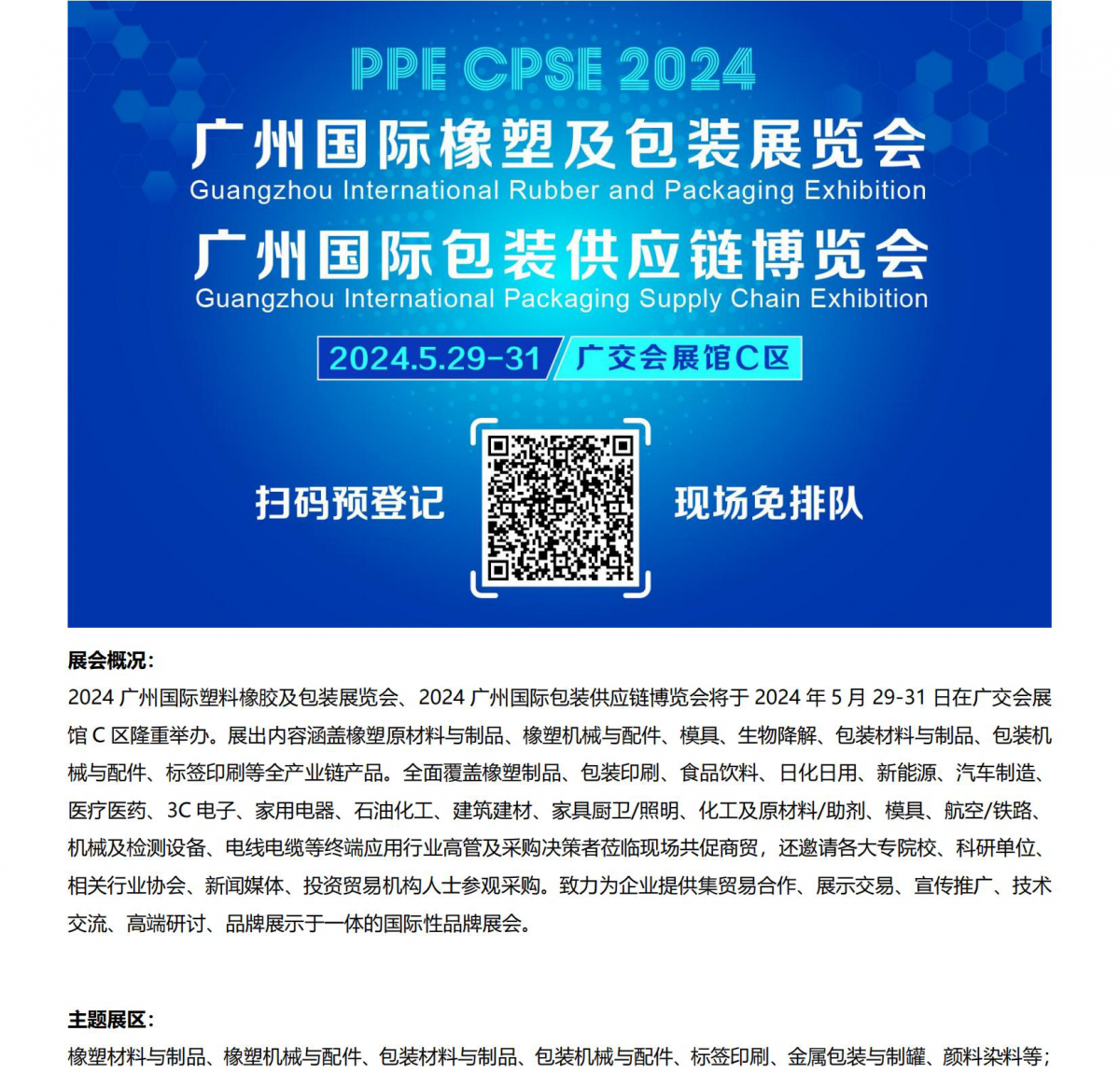 PPE CPSE 2024

广州国际橡塑及包装展览会
Guangzhou International Rubber and Packaging Exhibition

广州国际包装供应链博览会
Guangzhou International Packaging Supply Chain Exhibition

2024.5.29-31 广交会展馆C区

扫码预登记 现场免排队

展会概况:
2024广州国际塑料橡胶及包装展览会、2024广州国际包装供应链博览会将于2024年5月29-31日在广交会展馆C区隆重举办。展出内容涵盖橡塑原材料与制品、橡塑机械与配件、模具、生物降解、包装材料与制品、包装机械与配件、标签印刷等全产业链产品。全面覆盖橡塑制品、包装印刷、食品饮料、日化日用、新能源、汽车制造、医疗医药、3C电子、家用电器、石油化工、建筑建材、家具厨卫/照明、化工及原材料/助剂、模具、航空/铁路、机械及检测设备、电线电缆等终端应用行业高管及采购决策者莅临现场共促商贸，还邀请各大专院校、科研单位、相关行业协会、新闻媒体、投资贸易机构人士参观采购。致力为企业提供集贸易合作、展示交易、宣传推广、技术交流、高端研讨、品牌展示于一体的国际性品牌展会。

主题展区:
橡塑材料与制品、橡塑机械与配件、包装材料与制品、包装机械与配件、标签印刷、金属包装与制罐、颜料染料等;